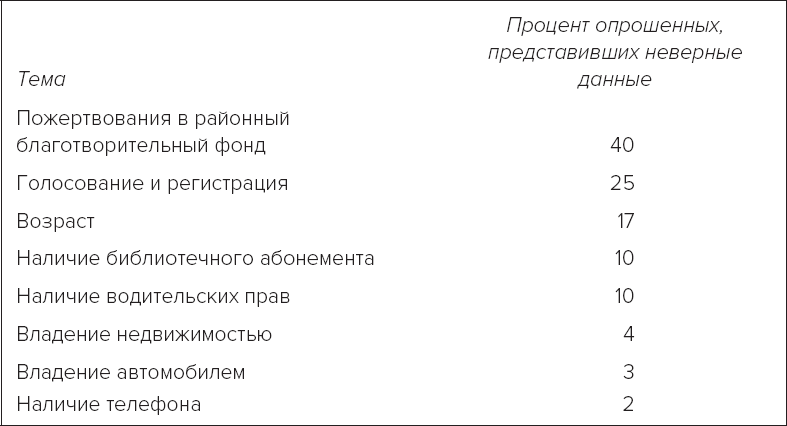 | Тема | Процент опрошенных, представивших неверные данные |
|---|---|
| Пожертвования в районный благотворительный фонд | 40 |
| Голосование и регистрация | 25 |
| Возраст | 17 |
| Наличие библиотечного абонемента | 10 |
| Наличие водительских прав | 10 |
| Владение недвижимостью | 4 |
| Владение автомобилем | 3 |
| Наличие телефона | 2 |